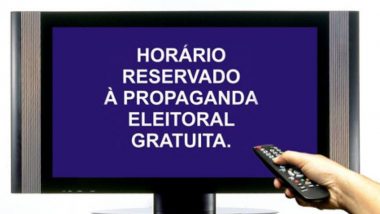 HORÁRIO
RESERVADO
À PROPAGANDA
ELEITORAL
GRATUITA.